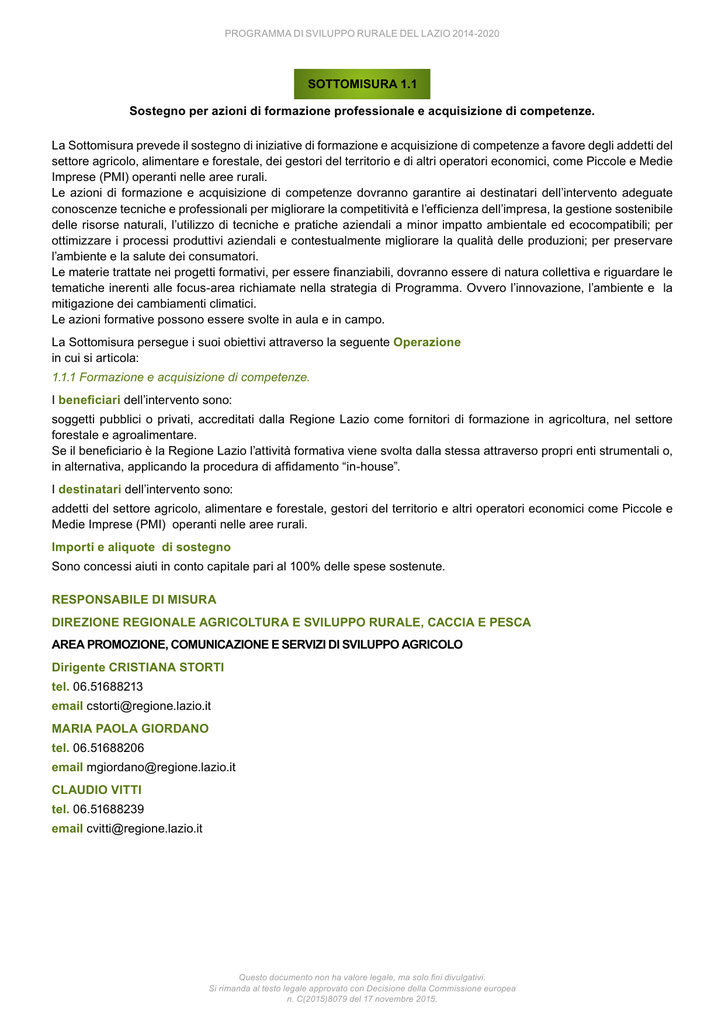 PROGRAMMA DI SVILUPPO RURALE DEL LAZIO 2014-2020

SOTTOMISURA 1.1

Sostegno per azioni di formazione professionale e acquisizione di competenze.

La Sottomisura prevede il sostegno di iniziative di formazione e acquisizione di competenze a favore degli addetti del settore agricolo, alimentare e forestale, dei gestori del territorio e di altri operatori economici, come Piccole e Medie Imprese (PMI) operanti nelle aree rurali.
Le azioni di formazione e acquisizione di competenze dovranno garantire ai destinatari dell'intervento adeguate conoscenze tecniche e professionali per migliorare la competitività e l'efficienza dell'impresa, la gestione sostenibile delle risorse naturali, l'utilizzo di tecniche e pratiche aziendali a minor impatto ambientale ed ecocompatibili; per ottimizzare i processi produttivi aziendali e contestualmente migliorare la qualità delle produzioni; per preservare l'ambiente e la salute dei consumatori.
Le materie trattate nei progetti formativi, per essere finanziabili, dovranno essere di natura collettiva e riguardare le tematiche inerenti alle focus-area richiamate nella strategia di Programma. Ovvero l'innovazione, l'ambiente e la mitigazione dei cambiamenti climatici.
Le azioni formative possono essere svolte in aula e in campo.

La Sottomisura persegue i suoi obiettivi attraverso la seguente Operazione in cui si articola:

1.1.1 Formazione e acquisizione di competenze.

I beneficiari dell'intervento sono:

soggetti pubblici o privati, accreditati dalla Regione Lazio come fornitori di formazione in agricoltura, nel settore forestale e agroalimentare.
Se il beneficiario è la Regione Lazio l'attività formativa viene svolta dalla stessa attraverso propri enti strumentali o, in alternativa, applicando la procedura di affidamento "in-house".

I destinatari dell'intervento sono:

addetti del settore agricolo, alimentare e forestale, gestori del territorio e altri operatori economici come Piccole e Medie Imprese (PMI) operanti nelle aree rurali.

Importi e aliquote di sostegno

Sono concessi aiuti in conto capitale pari al 100% delle spese sostenute.

RESPONSABILE DI MISURA

DIREZIONE REGIONALE AGRICOLTURA E SVILUPPO RURALE, CACCIA E PESCA

AREA PROMOZIONE, COMUNICAZIONE E SERVIZI DI SVILUPPO AGRICOLO

Dirigente CRISTIANA STORTI

tel. 06.51688213

email cstorti@regione.lazio.it

MARIA PAOLA GIORDANO

tel. 06.51688206

email mgiordano@regione.lazio.it

CLAUDIO VITTI

tel. 06.51688239

email cvitti@regione.lazio.it

Questo documento non ha valore legale, ma solo fini divulgativi.
Si rimanda al testo legale approvato con Decisione della Commissione europea n. C(2015)8079 del 17 novembre 2015.